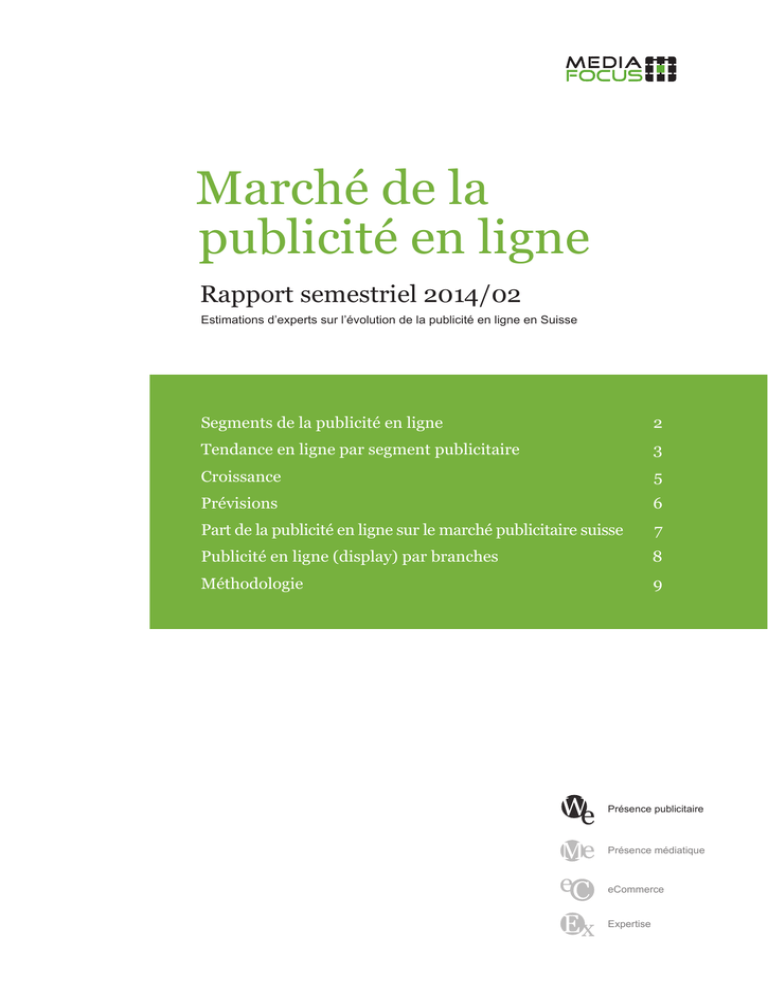 MEDIA
FOCUS

Marché de la publicité en ligne

Rapport semestriel 2014/02

Estimations d'experts sur l'évolution de la publicité en ligne en Suisse

Segments de la publicité en ligne 2
Tendance en ligne par segment publicitaire 3
Croissance 5
Prévisions 6
Part de la publicité en ligne sur le marché publicitaire suisse 7
Publicité en ligne (display) par branches 8
Méthodologie 9

We Présence publicitaire

Me Présence médiatique

eC eCommerce

Ex Expertise